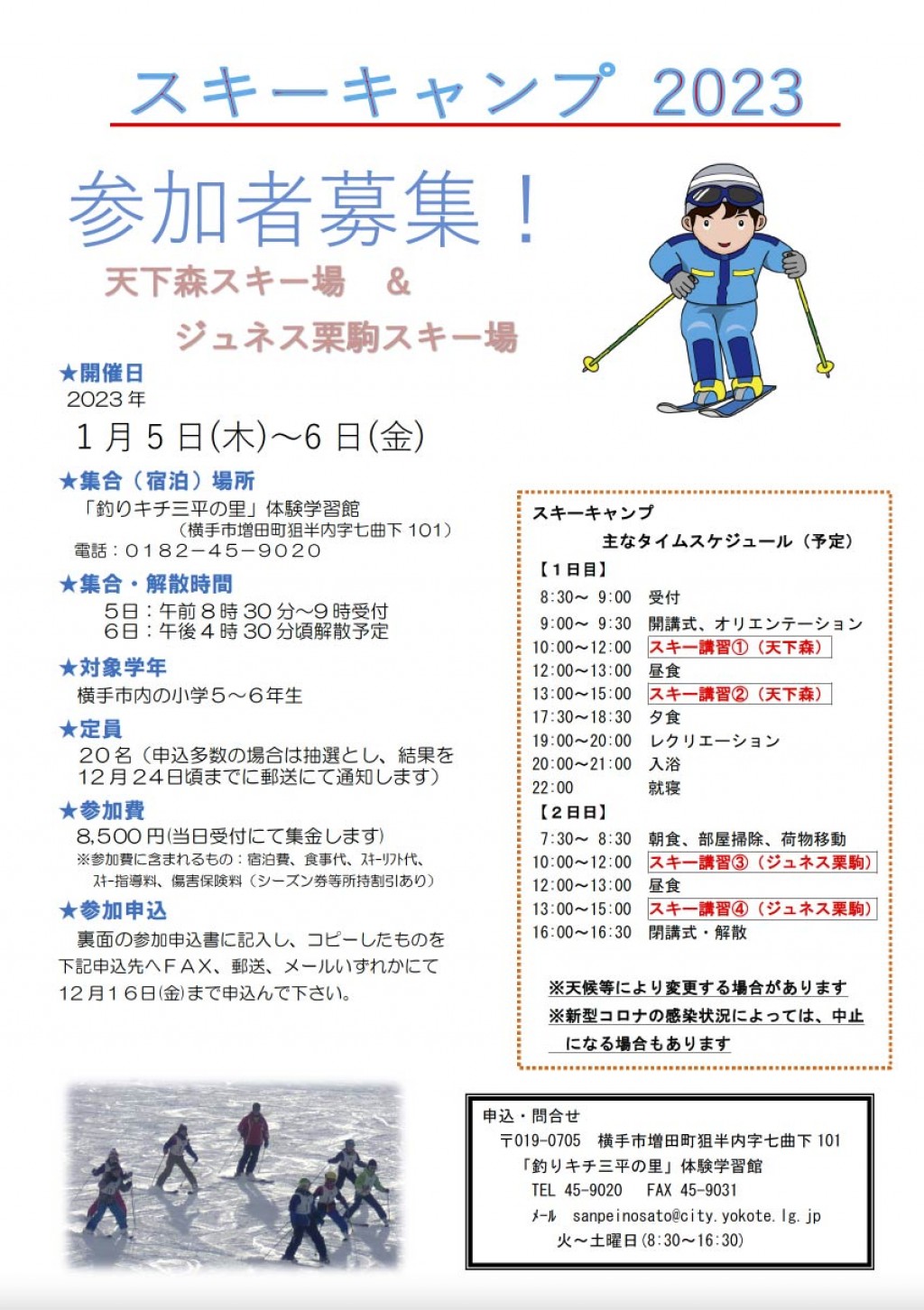 スキーキャンプ 2023

参加者募集！

天下森スキー場 &
ジュネス栗駒スキー場

★開催日
2023年
1月5日(木)～6日(金)

★集合（宿泊）場所
「釣りキチ三平の里」体験学習館
（横手市増田町狙半内字七曲下101）
電話：0182－45－9020

★集合・解散時間
5日：午前8時30分～9時受付
6日：午後4時30分頃解散予定

★対象学年
横手市内の小学5～6年生

★定員
20名（申込多数の場合は抽選とし、結果を12月24日頃までに郵送にて通知します）

★参加費
8,500円(当日受付にて集金します)
※参加費に含まれるもの：宿泊費、食事代、ｽｷｰﾘﾌﾄ代、ｽｷｰ指導料、傷害保険料（シーズン券等所持割引あり）

★参加申込
裏面の参加申込書に記入し、コピーしたものを下記申込先へＦＡＸ、郵送、メールいずれかにて12月16日(金)まで申込んで下さい。

スキーキャンプ
主なタイムスケジュール（予定）
【1日目】
8:30～ 9:00 受付
9:00～ 9:30 開講式、オリエンテーション
10:00～12:00 スキー講習①（天下森）
12:00～13:00 昼食
13:00～15:00 スキー講習②（天下森）
17:30～18:30 夕食
19:00～20:00 レクリエーション
20:00～21:00 入浴
22:00 就寝
【2日目】
7:30～ 8:30 朝食、部屋掃除、荷物移動
10:00～12:00 スキー講習③（ジュネス栗駒）
12:00～13:00 昼食
13:00～15:00 スキー講習④（ジュネス栗駒）
16:00～16:30 閉講式・解散

※天候等により変更する場合があります
※新型コロナの感染状況によっては、中止になる場合もあります

申込・問合せ
〒019-0705 横手市増田町狙半内字七曲下101
「釣りキチ三平の里」体験学習館
TEL 45-9020 FAX 45-9031
ﾒｰﾙ sanpeinosato@city.yokote.lg.jp
火～土曜日(8:30～16:30)